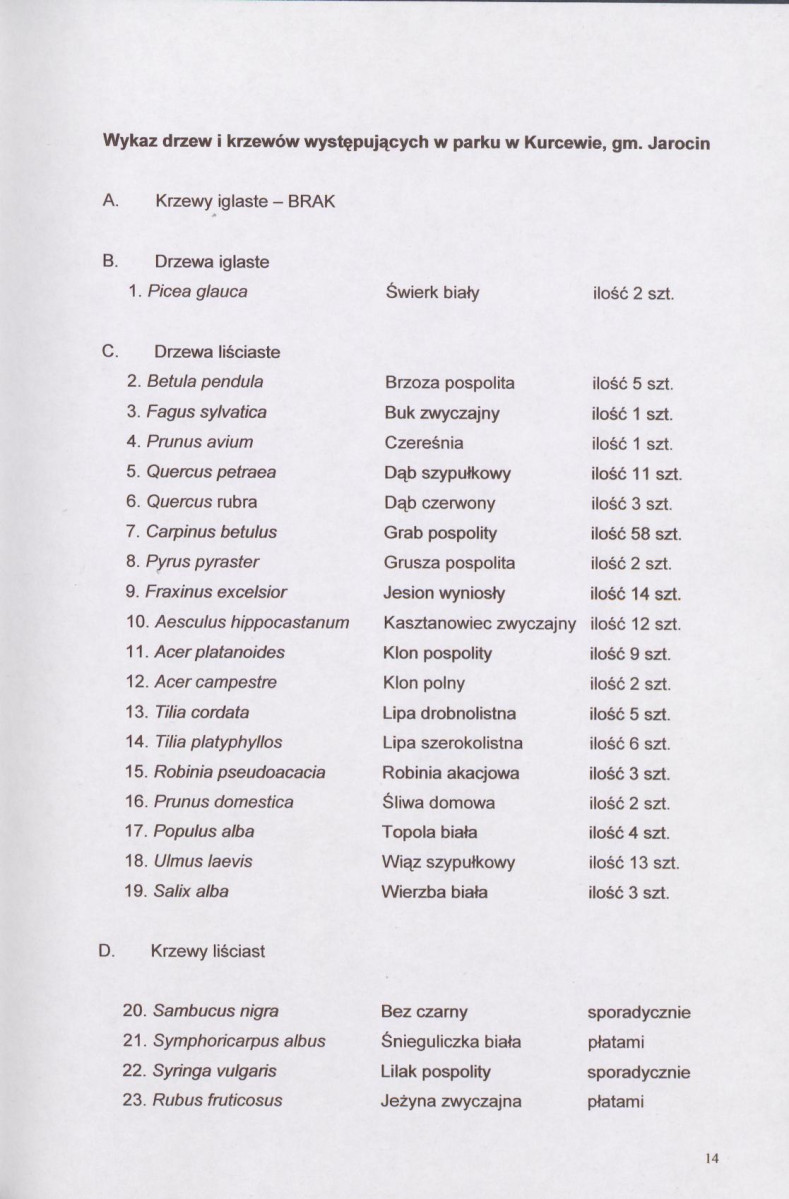 Wykaz drzew i krzewów występujących w parku w Kurcewie, gm. Jarocin

A. Krzewy iglaste – BRAK

B. Drzewa iglaste

1. Picea glauca Świerk biały ilość 2 szt.

C. Drzewa liściaste

2. Betula pendula Brzoza pospolita ilość 5 szt.
3. Fagus sylvatica Buk zwyczajny ilość 1 szt.
4. Prunus avium Czereśnia ilość 1 szt.
5. Quercus petraea Dąb szypułkowy ilość 11 szt.
6. Quercus rubra Dąb czerwony ilość 3 szt.
7. Carpinus betulus Grab pospolity ilość 58 szt.
8. Pyrus pyraster Grusza pospolita ilość 2 szt.
9. Fraxinus excelsior Jesion wyniosły ilość 14 szt.
10. Aesculus hippocastanum Kasztanowiec zwyczajny ilość 12 szt.
11. Acer platanoides Klon pospolity ilość 9 szt.
12. Acer campestre Klon polny ilość 2 szt.
13. Tilia cordata Lipa drobnolistna ilość 5 szt.
14. Tilia platyphyllos Lipa szerokolistna ilość 6 szt.
15. Robinia pseudoacacia Robinia akacjowa ilość 3 szt.
16. Prunus domestica Śliwa domowa ilość 2 szt.
17. Populus alba Topola biała ilość 4 szt.
18. Ulmus laevis Wiąz szypułkowy ilość 13 szt.
19. Salix alba Wierzba biała ilość 3 szt.

D. Krzewy liściast

20. Sambucus nigra Bez czarny sporadycznie
21. Symphoricarpus albus Śnieguliczka biała płatami
22. Syringa vulgaris Lilak pospolity sporadycznie
23. Rubus fruticosus Jeżyna zwyczajna płatami

14